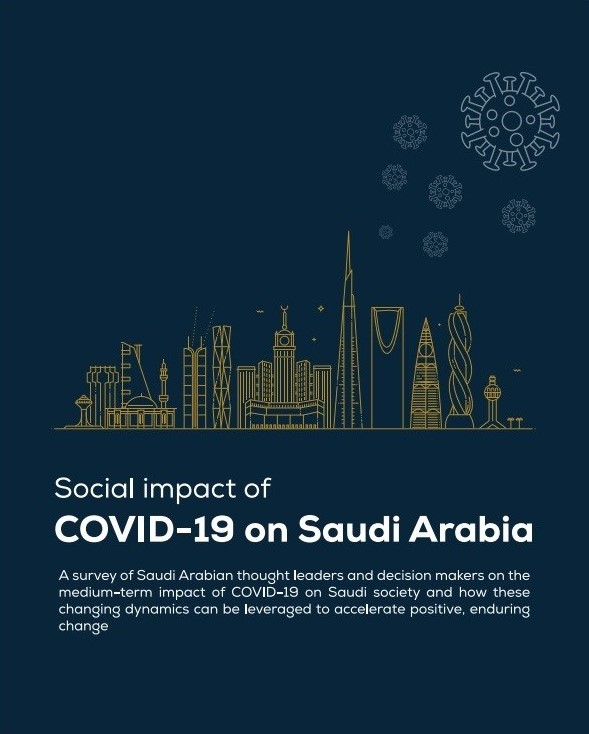 Social impact of
COVID-19 on Saudi Arabia

A survey of Saudi Arabian thought leaders and decision makers on the medium-term impact of COVID-19 on Saudi society and how these changing dynamics can be leveraged to accelerate positive, enduring change